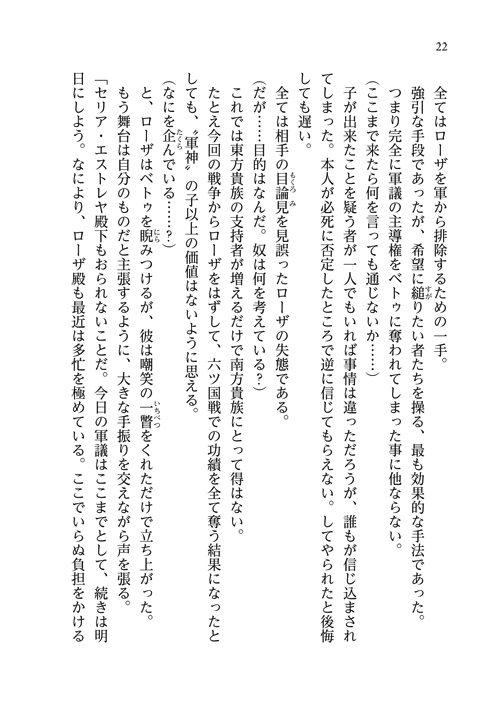 22

全てはローザを軍から排除するための一手。

強引な手段であったが、希望に縋りたい者たちを操る、最も効果的な手法であった。

つまり完全に軍議の主導権をベトゥに奪われてしまった事に他ならない。

（ここまで来たら何を言っても通じないか……）

子が出来たことを疑う者が一人でもいれば事情は違っただろうが、誰もが信じ込まされてしまった。本人が必死に否定したところで逆に信じてもらえない。してやられたと後悔しても遅い。

全ては相手の目論見を見誤ったローザの失態である。

（だが……目的はなんだ。奴は何を考えている？）

これでは東方貴族の支持者が増えるだけで南方貴族にとって得はない。

たとえ今回の戦争からローザをはずして、六ツ国戦での功績を全て奪う結果になったとしても、〝軍神〟の子以上の価値はないように思える。

（なにを企んでいる……？）

と、ローザはベトゥを睨みつけるが、彼は嘲笑の一瞥をくれただけで立ち上がった。

もう舞台は自分のものだと主張するように、大きな手振りを交えながら声を張る。

「セリア・エストレヤ殿下もおられないことだ。今日の軍議はここまでとして、続きは明日にしよう。なにより、ローザ殿も最近は多忙を極めている。ここでいらぬ負担をかける